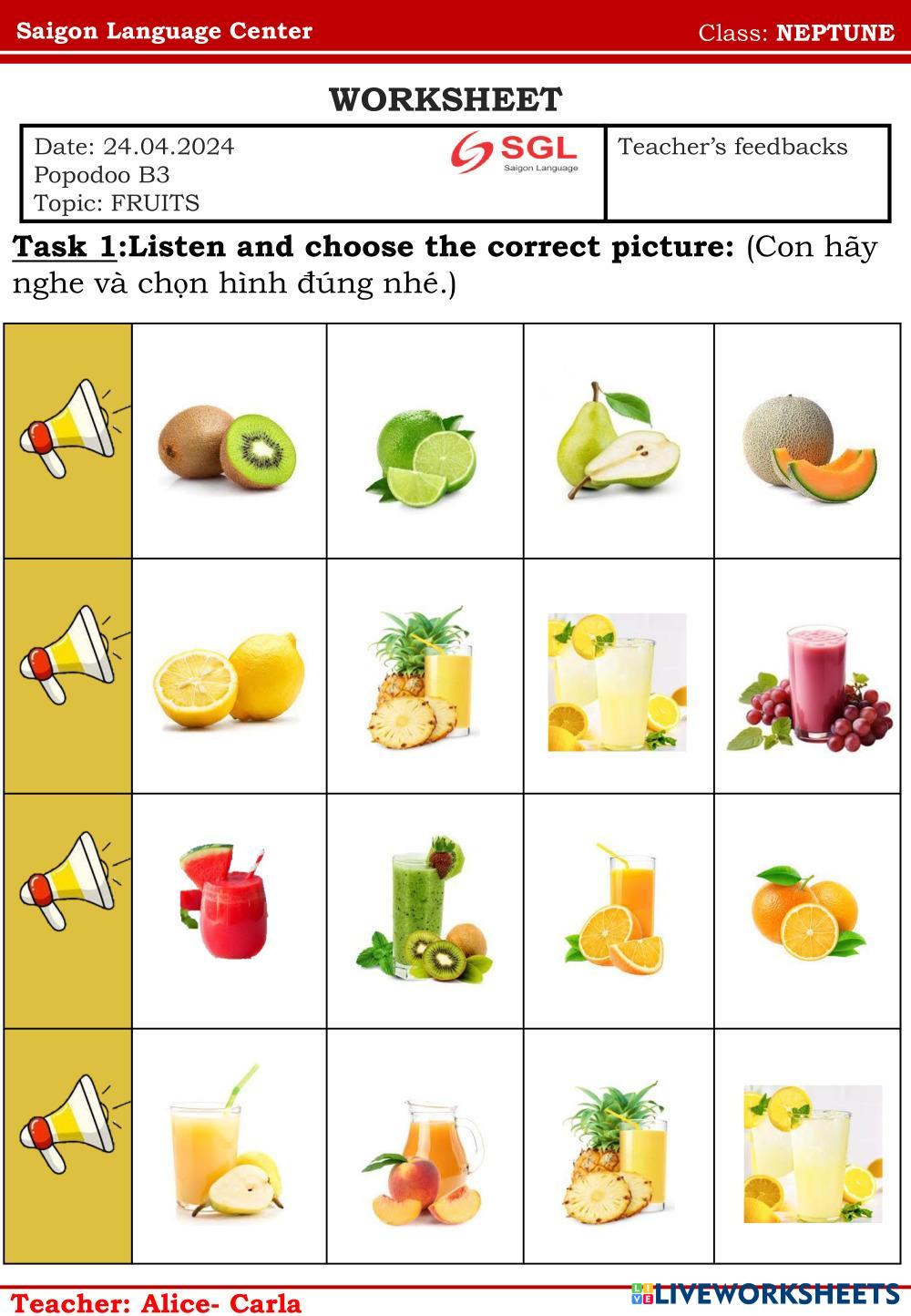 Saigon Language Center
Class: NEPTUNE

WORKSHEET

| Date: 24.04.2024 Popodoo B3 Topic: FRUITS SGL Saigon Language | Teacher's feedbacks |
|---|---|

Task 1:Listen and choose the correct picture: (Con hãy nghe và chọn hình đúng nhé.)

Teacher: Alice- Carla
LIVEWORKSHEETS